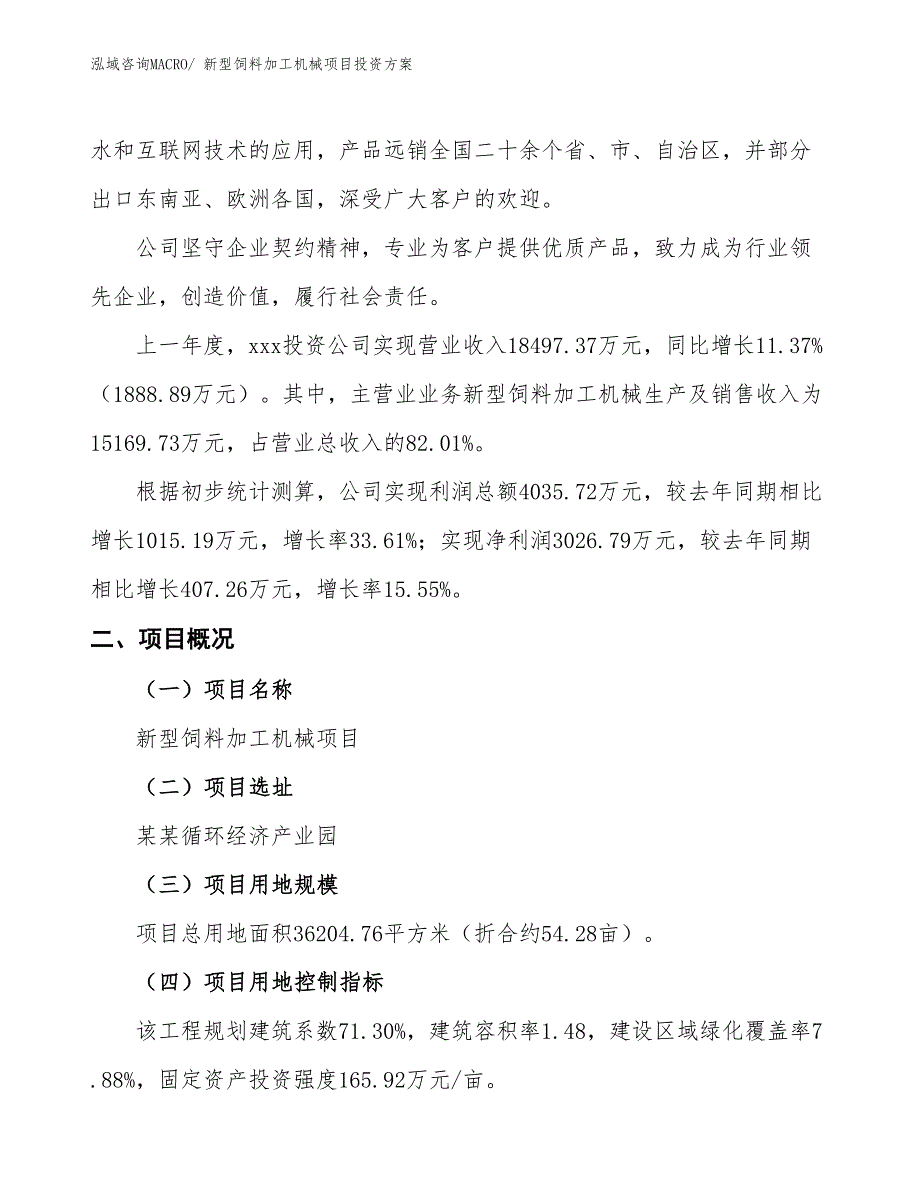 泓域咨询MACRO/ 新型饲料加工机械项目投资方案

水和互联网技术的应用，产品远销全国二十余个省、市、自治区，并部分出口东南亚、欧洲各国，深受广大客户的欢迎。

公司坚守企业契约精神，专业为客户提供优质产品，致力成为行业领先企业，创造价值，履行社会责任。

上一年度，xxx投资公司实现营业收入18497.37万元，同比增长11.37%（1888.89万元）。其中，主营业业务新型饲料加工机械生产及销售收入为15169.73万元，占营业总收入的82.01%。

根据初步统计测算，公司实现利润总额4035.72万元，较去年同期相比增长1015.19万元，增长率33.61%；实现净利润3026.79万元，较去年同期相比增长407.26万元，增长率15.55%。

二、项目概况

（一）项目名称

新型饲料加工机械项目

（二）项目选址

某某循环经济产业园

（三）项目用地规模

项目总用地面积36204.76平方米（折合约54.28亩）。

（四）项目用地控制指标

该工程规划建筑系数71.30%，建筑容积率1.48，建设区域绿化覆盖率7.88%，固定资产投资强度165.92万元/亩。